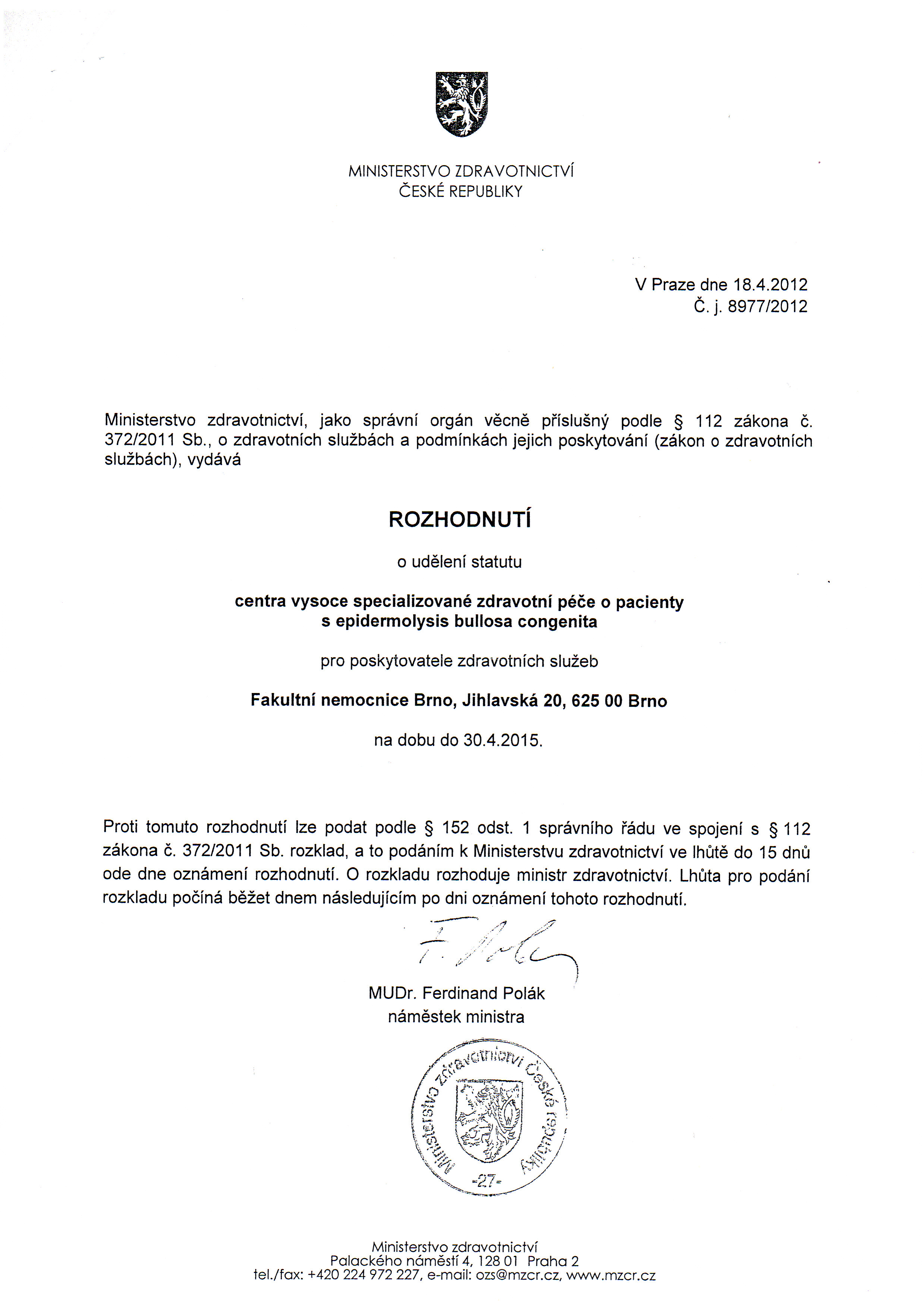 MINISTERSTVO ZDRAVOTNICTVÍ
ČESKÉ REPUBLIKY

V Praze dne 18.4.2012
Č. j. 8977/2012

Ministerstvo zdravotnictví, jako správní orgán věcně příslušný podle § 112 zákona č. 372/2011 Sb., o zdravotních službách a podmínkách jejich poskytování (zákon o zdravotních službách), vydává

ROZHODNUTÍ

o udělení statutu

centra vysoce specializované zdravotní péče o pacienty s epidermolysis bullosa congenita

pro poskytovatele zdravotních služeb

Fakultní nemocnice Brno, Jihlavská 20, 625 00 Brno

na dobu do 30.4.2015.

Proti tomuto rozhodnutí lze podat podle § 152 odst. 1 správního řádu ve spojení s § 112 zákona č. 372/2011 Sb. rozklad, a to podáním k Ministerstvu zdravotnictví ve lhůtě do 15 dnů ode dne oznámení rozhodnutí. O rozkladu rozhoduje ministr zdravotnictví. Lhůta pro podání rozkladu počíná běžet dnem následujícím po dni oznámení tohoto rozhodnutí.

F. Polák

MUDr. Ferdinand Polák
náměstek ministra

Ministerstvo zdravotnictví České republiky
-27-

Ministerstvo zdravotnictví
Palackého náměstí 4, 128 01 Praha 2
tel./fax: +420 224 972 227, e-mail: ozs@mzcr.cz, www.mzcr.cz